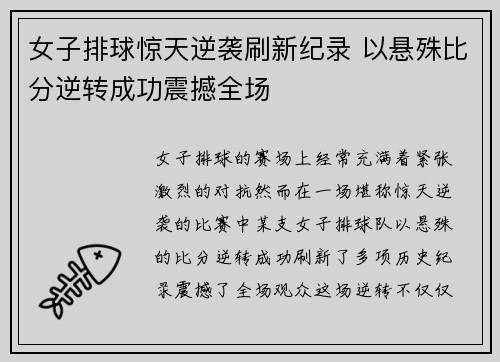 女子排球惊天逆袭刷新纪录 以悬殊比分逆转成功震撼全场

女子排球的赛场上经常充满着紧张激烈的对抗然而在一场堪称惊天逆袭的比赛中某支女子排球队以悬殊的比分逆转成功刷新了多项历史纪录震撼了全场观众这场逆转不仅仅